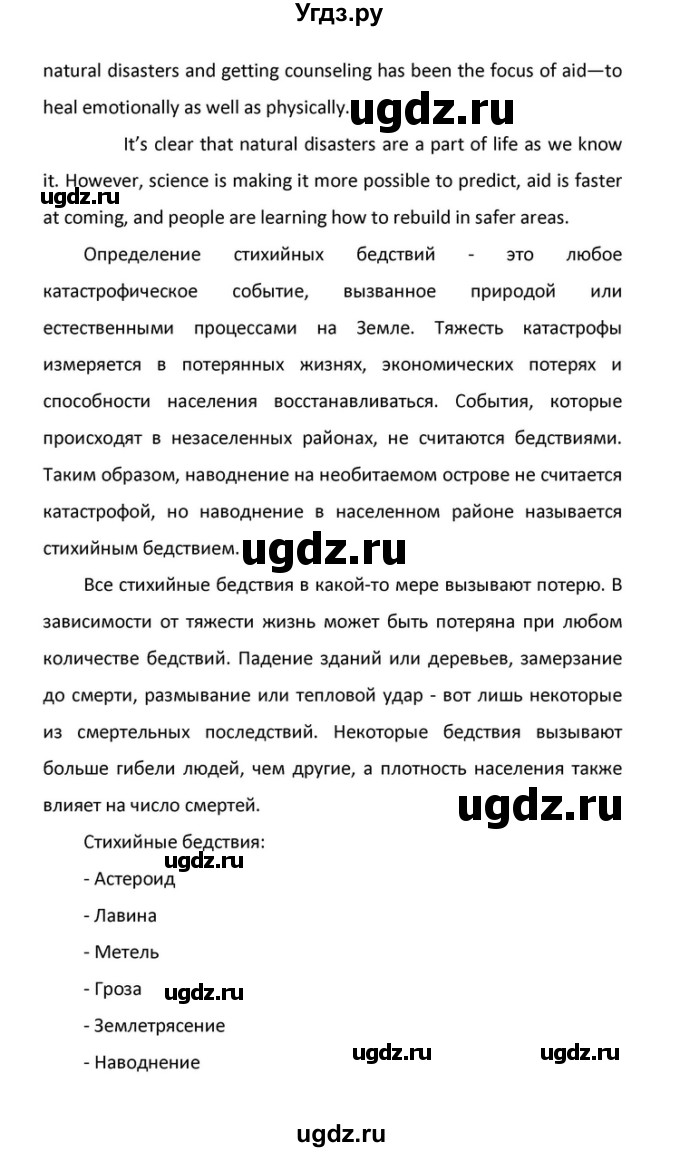 Угдз.ру

natural disasters and getting counseling has been the focus of aid—to heal emotionally as well as physically. ugdz.ru

It's clear that natural disasters are a part of life as we know it. However, science is making it more possible to predict, aid is faster at coming, and people are learning how to rebuild in safer areas. ugdz.ru

Определение стихийных бедствий - это любое катастрофическое событие, вызванное природой или естественными процессами на Земле. Тяжесть катастрофы измеряется в потерянных жизнях, экономических потерях и способности населения восстанавливаться. События, которые происходят в незаселенных районах, не считаются бедствиями. Таким образом, наводнение на необитаемом острове не считается катастрофой, но наводнение в населенном районе называется стихийным бедствием. ugdz.ru

Все стихийные бедствия в какой-то мере вызывают потерю. В зависимости от тяжести жизнь может быть потеряна при любом количестве бедствий. Падение зданий или деревьев, замерзание до смерти, размывание или тепловой удар - вот лишь некоторые из смертельных последствий. Некоторые бедствия вызывают больше гибели людей, чем другие, а плотность населения также влияет на число смертей. ugdz.ru

Стихийные бедствия:
ugdz.ru
- Астероид
- Лавина
- Метель
- Гроза ugdz.ru
- Землетрясение
- Наводнение ugdz.ru ugdz.ru

ugdz.ru